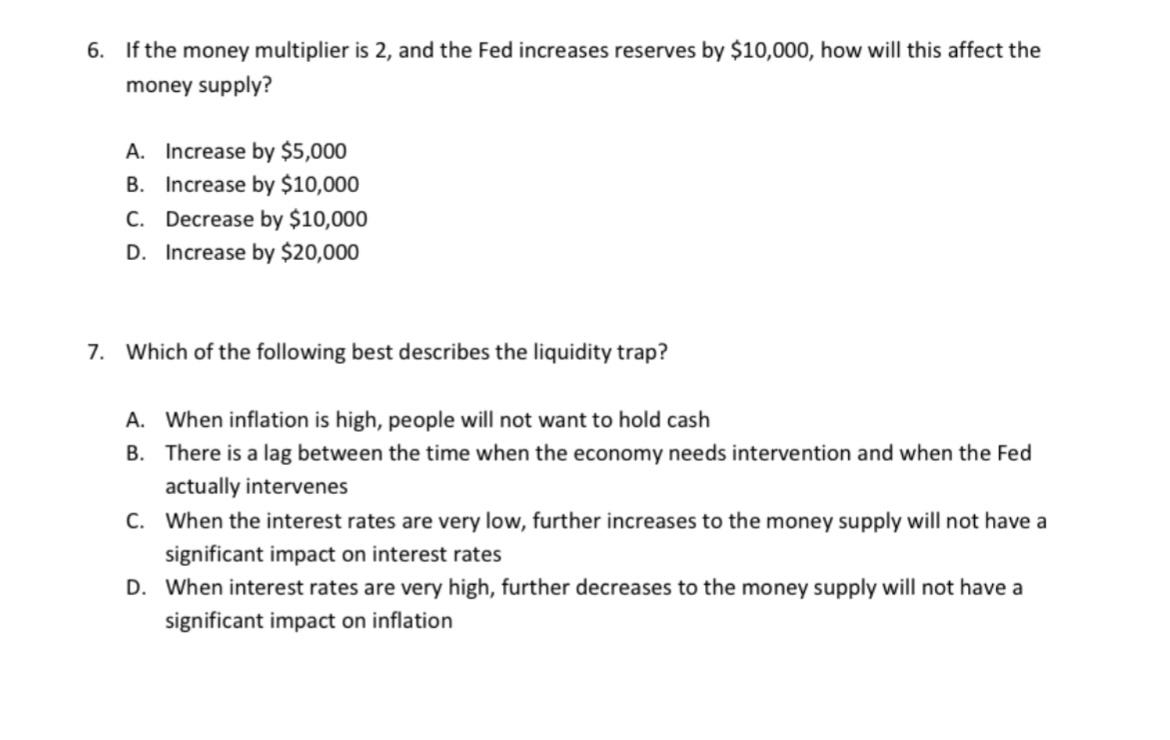 6. If the money multiplier is 2, and the Fed increases reserves by \$10,000, how will this affect the money supply?

A. Increase by \$5,000
B. Increase by \$10,000
C. Decrease by \$10,000
D. Increase by \$20,000

7. Which of the following best describes the liquidity trap?

A. When inflation is high, people will not want to hold cash
B. There is a lag between the time when the economy needs intervention and when the Fed actually intervenes
C. When the interest rates are very low, further increases to the money supply will not have a significant impact on interest rates
D. When interest rates are very high, further decreases to the money supply will not have a significant impact on inflation